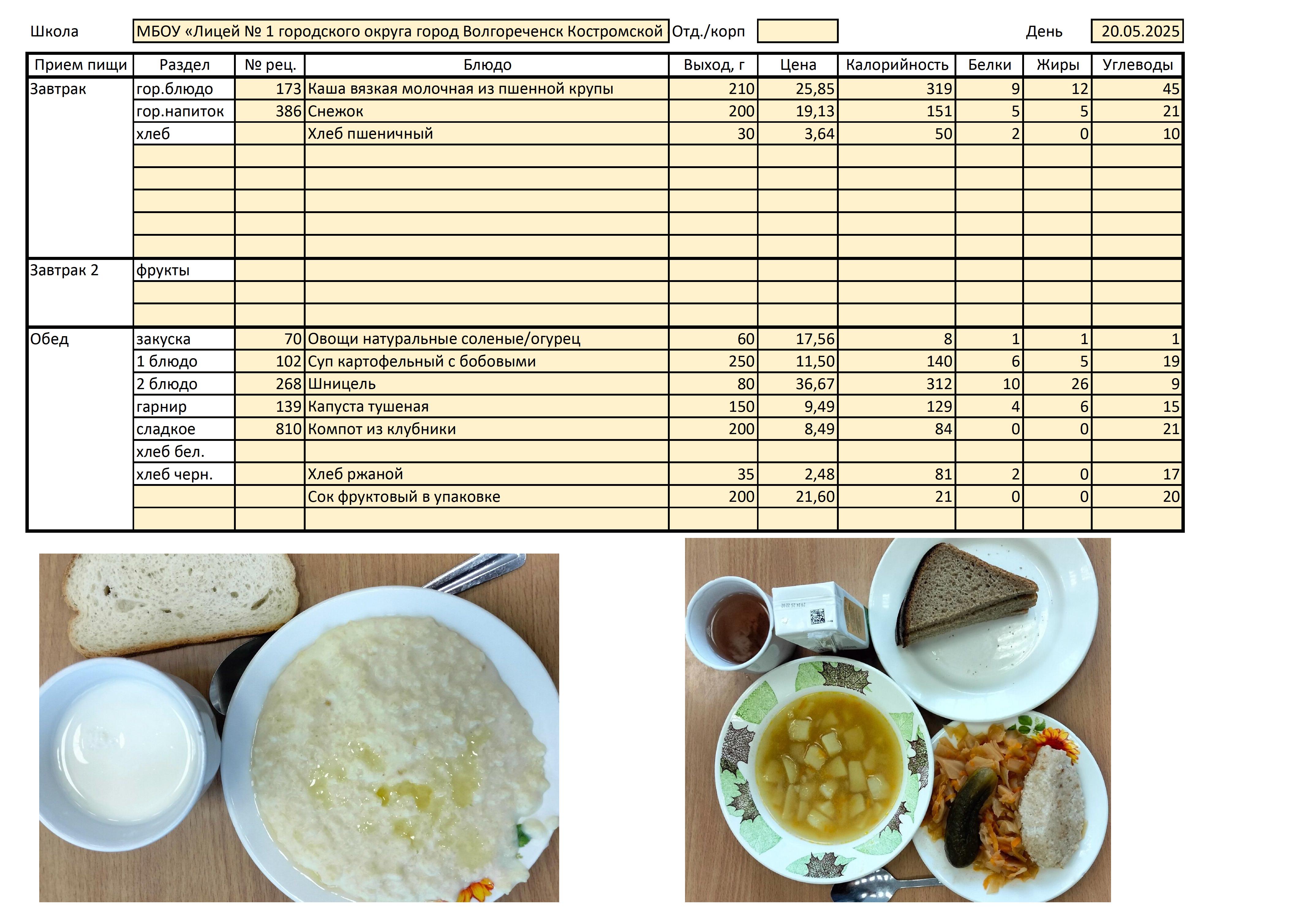 Школа МБОУ «Лицей № 1 городского округа город Волгореченск Костромской Отд./корп День 20.05.2025

| Прием пищи | Раздел | № рец. | Блюдо | Выход, г | Цена | Калорийность | Белки | Жиры | Углеводы |
|---|---|---|---|---|---|---|---|---|---|
| Завтрак | гор.блюдо | 173 | Каша вязкая молочная из пшенной крупы | 210 | 25,85 | 319 | 9 | 12 | 45 |
| | гор.напиток | 386 | Снежок | 200 | 19,13 | 151 | 5 | 5 | 21 |
| | хлеб | | Хлеб пшеничный | 30 | 3,64 | 50 | 2 | 0 | 10 |
| | | | | | | | | | |
| | | | | | | | | | |
| | | | | | | | | | |
| | | | | | | | | | |
| | | | | | | | | | |
| Завтрак 2 | фрукты | | | | | | | | |
| | | | | | | | | | |
| | | | | | | | | | |
| Обед | закуска | 70 | Овощи натуральные соленые/огурец | 60 | 17,56 | 8 | 1 | 1 | 1 |
| | 1 блюдо | 102 | Суп картофельный с бобовыми | 250 | 11,50 | 140 | 6 | 5 | 19 |
| | 2 блюдо | 268 | Шницель | 80 | 36,67 | 312 | 10 | 26 | 9 |
| | гарнир | 139 | Капуста тушеная | 150 | 9,49 | 129 | 4 | 6 | 15 |
| | сладкое | 810 | Компот из клубники | 200 | 8,49 | 84 | 0 | 0 | 21 |
| | хлеб бел. | | | | | | | | |
| | хлеб черн. | | Хлеб ржаной | 35 | 2,48 | 81 | 2 | 0 | 17 |
| | | | Сок фруктовый в упаковке | 200 | 21,60 | 21 | 0 | 0 | 20 |
| | | | | | | | | | |